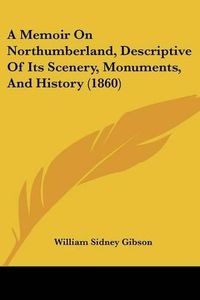 A Memoir On Northumberland, Descriptive Of Its Scenery, Monuments, And History (1860)

William Sidney Gibson